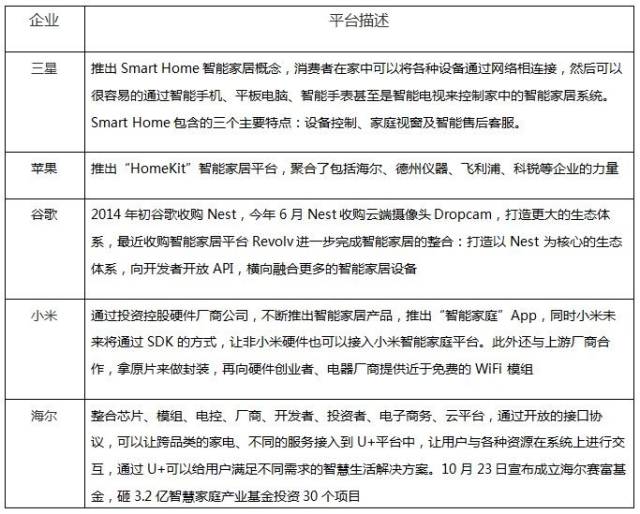 | 企业 | 平台描述 |
|---|---|
| 三星 | 推出 Smart Home 智能家居概念，消费者在家中可以将各种设备通过网络相连接，然后可以很容易的通过智能手机、平板电脑、智能手表甚至是智能电视来控制家中的智能家居系统。Smart Home 包含的三个主要特点：设备控制、家庭视窗及智能售后客服。 |
| 苹果 | 推出“HomeKit”智能家居平台，聚合了包括海尔、德州仪器、飞利浦、科锐等企业的力量 |
| 谷歌 | 2014 年初谷歌收购 Nest，今年 6 月 Nest 收购云端摄像头 Dropcam，打造更大的生态体系，最近收购智能家居平台 Revolv 进一步完成智能家居的整合：打造以 Nest 为核心的生态体系，向开发者开放 API，横向融合更多的智能家居设备 |
| 小米 | 通过投资控股硬件厂商公司，不断推出智能家居产品，推出“智能家庭”App，同时小米未来将通过 SDK 的方式，让非小米硬件也可以接入小米智能家庭平台。此外还与上游厂商合作，拿原片来做封装，再向硬件创业者、电器厂商提供近于免费的 WiFi 模组 |
| 海尔 | 整合芯片、模组、电控、厂商、开发者、投资者、电子商务、云平台，通过开放的接口协议，可以让跨品类的家电、不同的服务接入到 U+平台中，让用户与各种资源在系统上进行交互，通过 U+可以给用户满足不同需求的智慧生活解决方案。10 月 23 日宣布成立海尔赛富基金，砸 3.2 亿智慧家庭产业基金投资 30 个项目 |